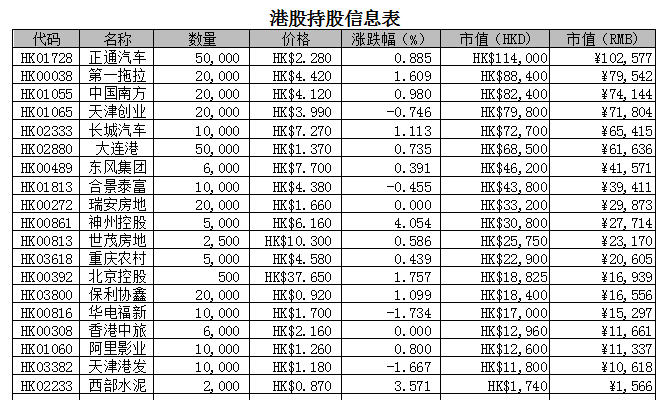 港股持股信息表

| 代码 | 名称 | 数量 | 价格 | 涨跌幅（%） | 市值（HKD） | 市值（RMB） |
|---|---|---|---|---|---|---|
| HK01728 | 正通汽车 | 50,000 | HK$2.280 | 0.885 | HK$114,000 | ¥102,577 |
| HK00038 | 第一拖拉 | 20,000 | HK$4.420 | 1.609 | HK$88,400 | ¥79,542 |
| HK01055 | 中国南方 | 20,000 | HK$4.120 | 0.980 | HK$82,400 | ¥74,144 |
| HK01065 | 天津创业 | 20,000 | HK$3.990 | -0.746 | HK$79,800 | ¥71,804 |
| HK02333 | 长城汽车 | 10,000 | HK$7.270 | 1.113 | HK$72,700 | ¥65,415 |
| HK02880 | 大连港 | 50,000 | HK$1.370 | 0.735 | HK$68,500 | ¥61,636 |
| HK00489 | 东风集团 | 6,000 | HK$7.700 | 0.391 | HK$46,200 | ¥41,571 |
| HK01813 | 合景泰富 | 10,000 | HK$4.380 | -0.455 | HK$43,800 | ¥39,411 |
| HK00272 | 瑞安房地 | 20,000 | HK$1.660 | 0.000 | HK$33,200 | ¥29,873 |
| HK00861 | 神州控股 | 5,000 | HK$6.160 | 4.054 | HK$30,800 | ¥27,714 |
| HK00813 | 世茂房地 | 2,500 | HK$10.300 | 0.586 | HK$25,750 | ¥23,170 |
| HK03618 | 重庆农村 | 5,000 | HK$4.580 | 0.439 | HK$22,900 | ¥20,605 |
| HK00392 | 北京控股 | 500 | HK$37.650 | 1.757 | HK$18,825 | ¥16,939 |
| HK03800 | 保利协鑫 | 20,000 | HK$0.920 | 1.099 | HK$18,400 | ¥16,556 |
| HK00816 | 华电福新 | 10,000 | HK$1.700 | -1.734 | HK$17,000 | ¥15,297 |
| HK00308 | 香港中旅 | 6,000 | HK$2.160 | 0.000 | HK$12,960 | ¥11,661 |
| HK01060 | 阿里影业 | 10,000 | HK$1.260 | 0.800 | HK$12,600 | ¥11,337 |
| HK03382 | 天津港发 | 10,000 | HK$1.180 | -1.667 | HK$11,800 | ¥10,618 |
| HK02233 | 西部水泥 | 2,000 | HK$0.870 | 3.571 | HK$1,740 | ¥1,566 |